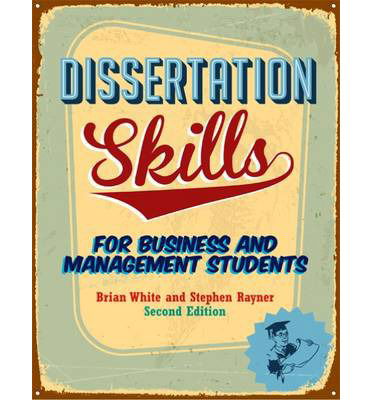 DISSERTATION
Skills

FOR BUSINESS AND MANAGEMENT STUDENTS

Brian White and Stephen Rayner
Second Edition